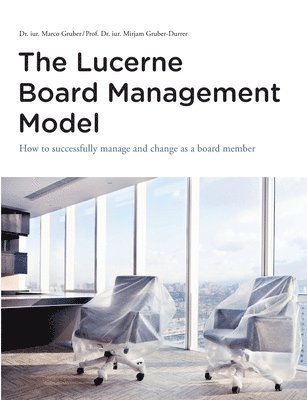 Dr. iur. Marco Gruber/Prof. Dr. iur. Mirjam Gruber-Durrer

The Lucerne Board Management Model

How to successfully manage and change as a board member